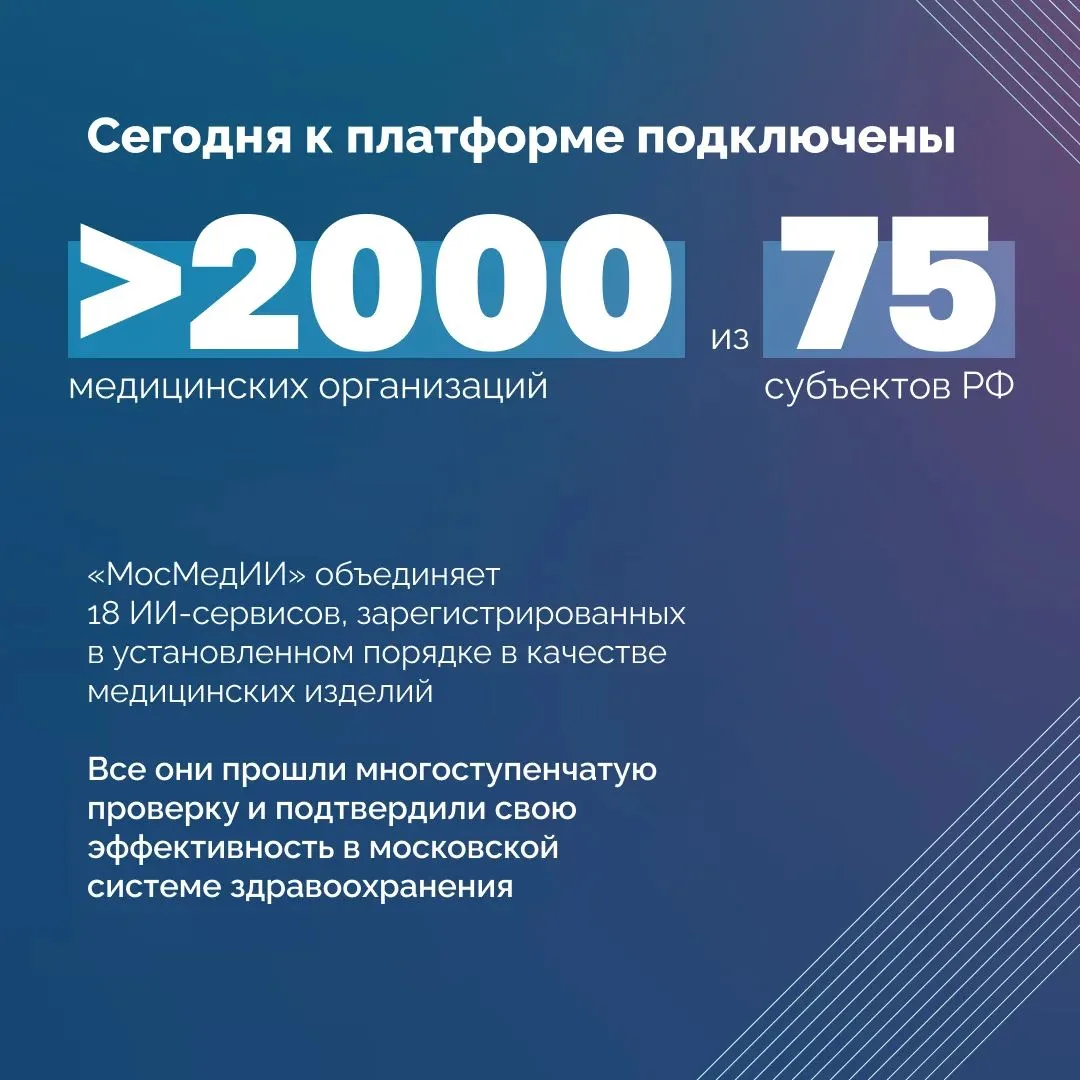 Сегодня к платформе подключены

>2000 медицинских организаций

из

75 субъектов РФ

«МосМедИИ» объединяет 18 ИИ-сервисов, зарегистрированных в установленном порядке в качестве медицинских изделий

Все они прошли многоступенчатую проверку и подтвердили свою эффективность в московской системе здравоохранения